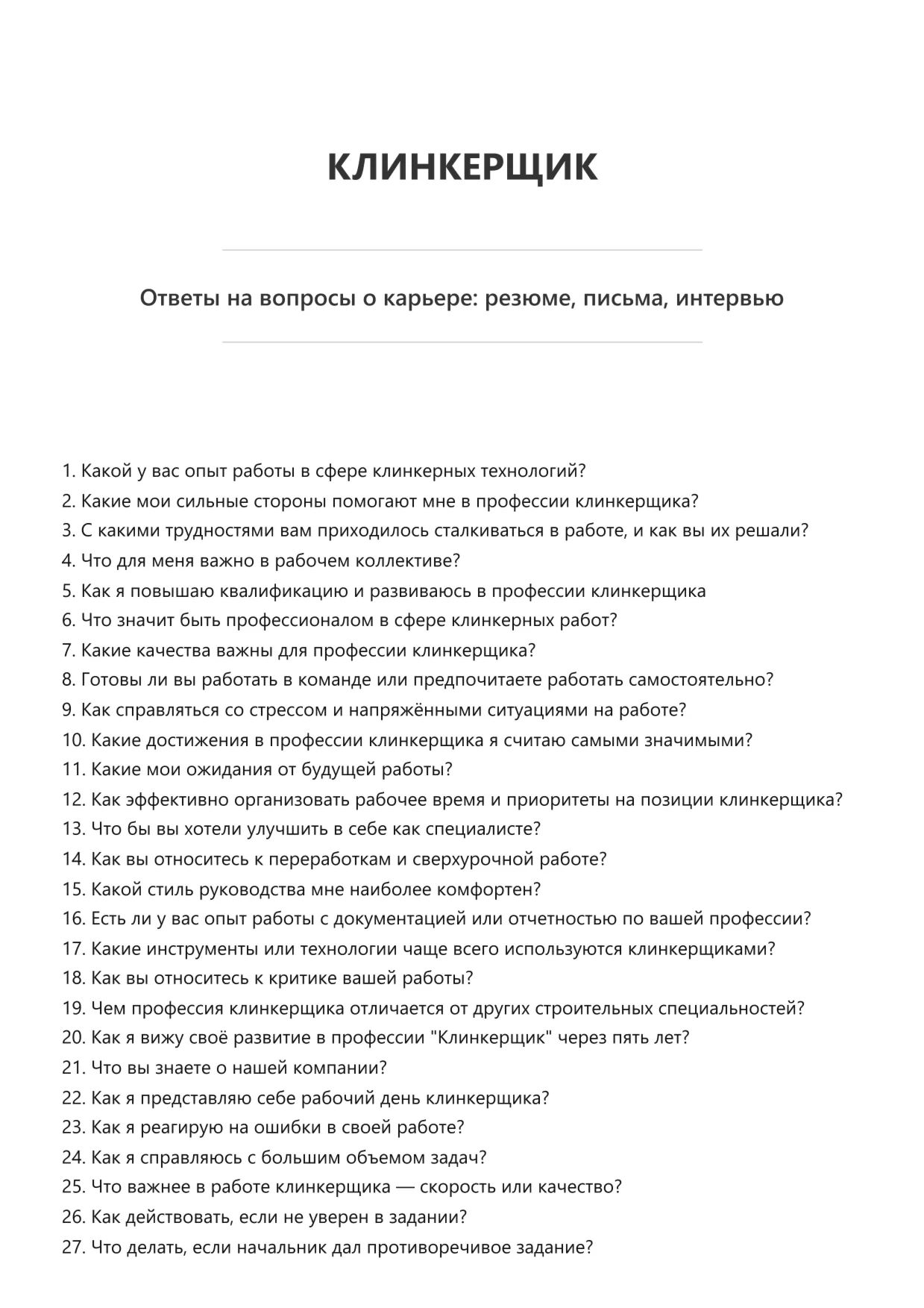 КЛИНКЕРЩИК

Ответы на вопросы о карьере: резюме, письма, интервью

1. Какой у вас опыт работы в сфере клинкерных технологий?
2. Какие мои сильные стороны помогают мне в профессии клинкерщика?
3. С какими трудностями вам приходилось сталкиваться в работе, и как вы их решали?
4. Что для меня важно в рабочем коллективе?
5. Как я повышаю квалификацию и развиваюсь в профессии клинкерщика
6. Что значит быть профессионалом в сфере клинкерных работ?
7. Какие качества важны для профессии клинкерщика?
8. Готовы ли вы работать в команде или предпочитаете работать самостоятельно?
9. Как справляться со стрессом и напряжёнными ситуациями на работе?
10. Какие достижения в профессии клинкерщика я считаю самыми значимыми?
11. Какие мои ожидания от будущей работы?
12. Как эффективно организовать рабочее время и приоритеты на позиции клинкерщика?
13. Что бы вы хотели улучшить в себе как специалисте?
14. Как вы относитесь к переработкам и сверхурочной работе?
15. Какой стиль руководства мне наиболее комфортен?
16. Есть ли у вас опыт работы с документацией или отчетностью по вашей профессии?
17. Какие инструменты или технологии чаще всего используются клинкерщиками?
18. Как вы относитесь к критике вашей работы?
19. Чем профессия клинкерщика отличается от других строительных специальностей?
20. Как я вижу своё развитие в профессии "Клинкерщик" через пять лет?
21. Что вы знаете о нашей компании?
22. Как я представляю себе рабочий день клинкерщика?
23. Как я реагирую на ошибки в своей работе?
24. Как я справляюсь с большим объемом задач?
25. Что важнее в работе клинкерщика — скорость или качество?
26. Как действовать, если не уверен в задании?
27. Что делать, если начальник дал противоречивое задание?